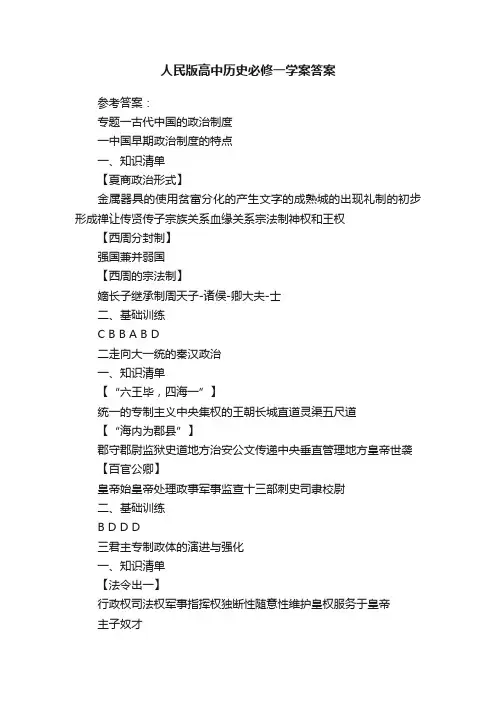 人民版高中历史必修一学案答案

参考答案：

专题一古代中国的政治制度

一中国早期政治制度的特点

一、知识清单

【夏商政治形式】

金属器具的使用贫富分化的产生文字的成熟城的出现礼制的初步形成禅让传贤传子宗族关系血缘关系宗法制神权和王权

【西周分封制】

强国兼并弱国

【西周的宗法制】

嫡长子继承制周天子-诸侯-卿大夫-士

二、基础训练

C B B A B D

二走向大一统的秦汉政治

一、知识清单

【“六王毕，四海一”】

统一的专制主义中央集权的王朝长城直道灵渠五尺道

【“海内为郡县”】

郡守郡尉监狱史道地方治安公文传递中央垂直管理地方皇帝世袭

【百官公卿】

皇帝始皇帝处理政事军事监查十三部刺史司隶校尉

二、基础训练

B D D D

三君主专制政体的演进与强化

一、知识清单

【法令出一】

行政权司法权军事指挥权独断性随意性维护皇权服务于皇帝

主子奴才